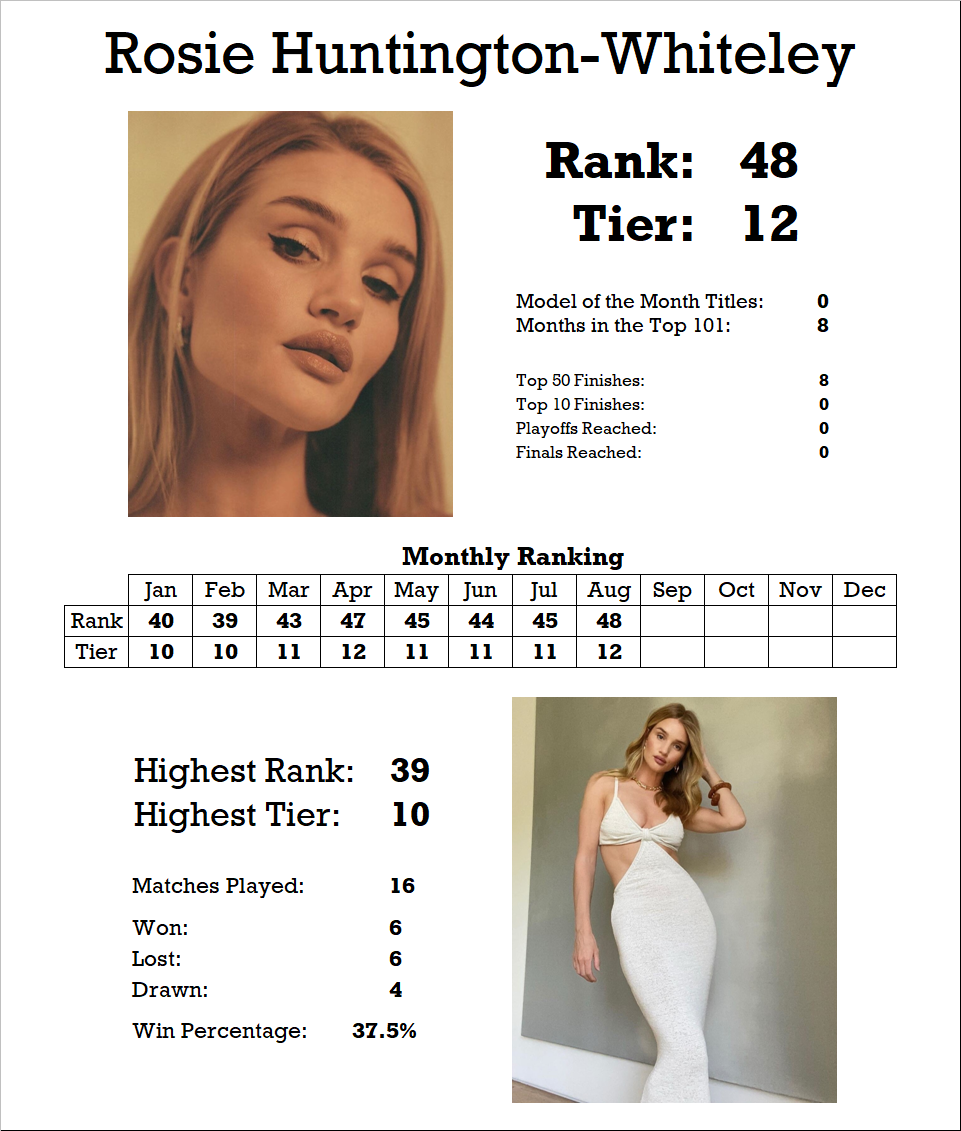 Rosie Huntington-Whiteley

Rank: 48
Tier: 12

Model of the Month Titles: 0
Months in the Top 101: 8

Top 50 Finishes: 8
Top 10 Finishes: 0
Playoffs Reached: 0
Finals Reached: 0

Monthly Ranking

| | Jan | Feb | Mar | Apr | May | Jun | Jul | Aug | Sep | Oct | Nov | Dec |
|---|---|---|---|---|---|---|---|---|---|---|---|---|
| Rank | 40 | 39 | 43 | 47 | 45 | 44 | 45 | 48 | | | | |
| Tier | 10 | 10 | 11 | 12 | 11 | 11 | 11 | 12 | | | | |

Highest Rank: 39
Highest Tier: 10

Matches Played: 16

Won: 6
Lost: 6
Drawn: 4

Win Percentage: 37.5%